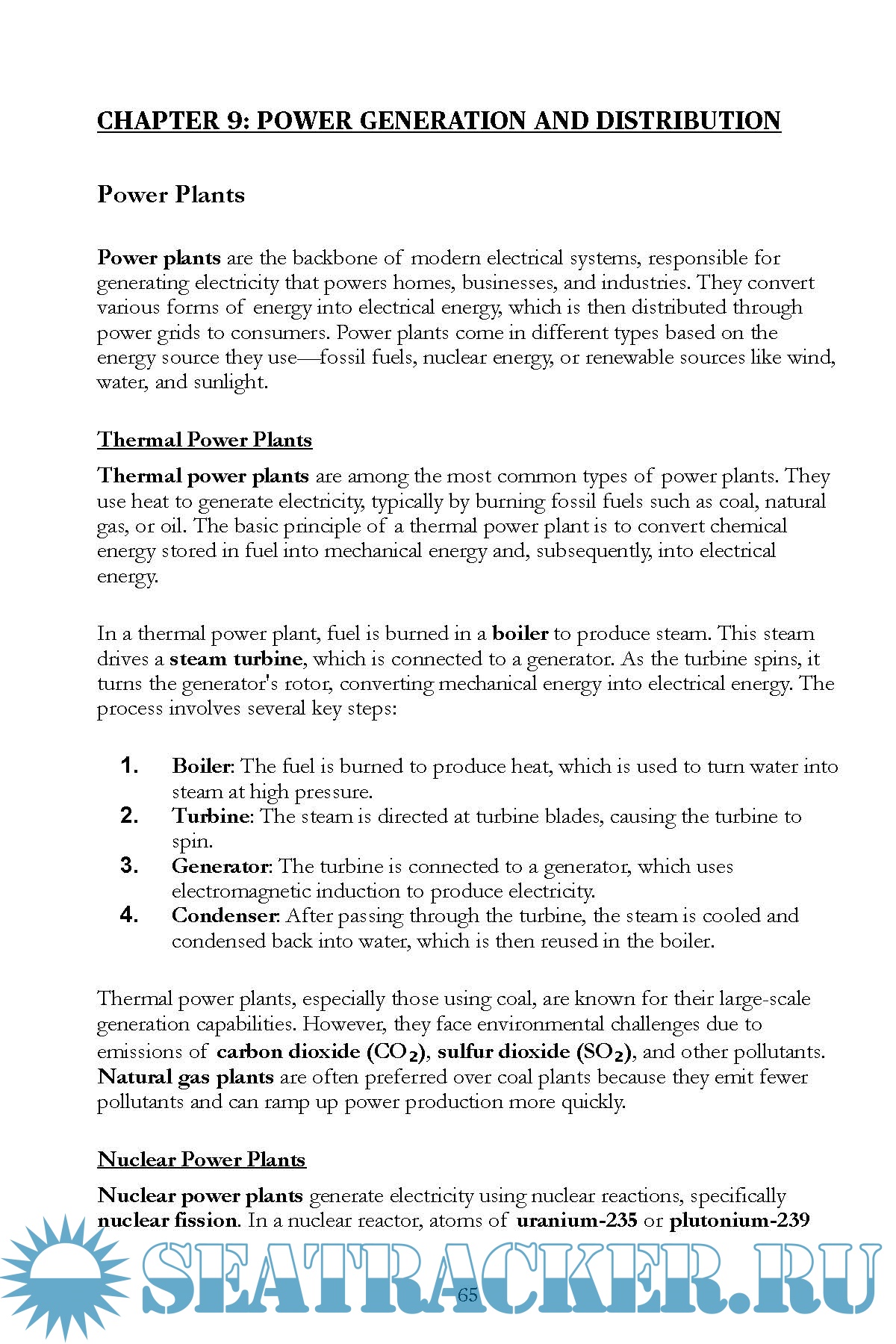 CHAPTER 9: POWER GENERATION AND DISTRIBUTION

Power Plants

Power plants are the backbone of modern electrical systems, responsible for generating electricity that powers homes, businesses, and industries. They convert various forms of energy into electrical energy, which is then distributed through power grids to consumers. Power plants come in different types based on the energy source they use—fossil fuels, nuclear energy, or renewable sources like wind, water, and sunlight.

Thermal Power Plants

Thermal power plants are among the most common types of power plants. They use heat to generate electricity, typically by burning fossil fuels such as coal, natural gas, or oil. The basic principle of a thermal power plant is to convert chemical energy stored in fuel into mechanical energy and, subsequently, into electrical energy.

In a thermal power plant, fuel is burned in a boiler to produce steam. This steam drives a steam turbine, which is connected to a generator. As the turbine spins, it turns the generator's rotor, converting mechanical energy into electrical energy. The process involves several key steps:

1. Boiler: The fuel is burned to produce heat, which is used to turn water into steam at high pressure.
2. Turbine: The steam is directed at turbine blades, causing the turbine to spin.
3. Generator: The turbine is connected to a generator, which uses electromagnetic induction to produce electricity.
4. Condenser: After passing through the turbine, the steam is cooled and condensed back into water, which is then reused in the boiler.

Thermal power plants, especially those using coal, are known for their large-scale generation capabilities. However, they face environmental challenges due to emissions of carbon dioxide ($CO_2$), sulfur dioxide ($SO_2$), and other pollutants. Natural gas plants are often preferred over coal plants because they emit fewer pollutants and can ramp up power production more quickly.

Nuclear Power Plants

Nuclear power plants generate electricity using nuclear reactions, specifically nuclear fission. In a nuclear reactor, atoms of uranium-235 or plutonium-239

SEATRACKER.RU

65